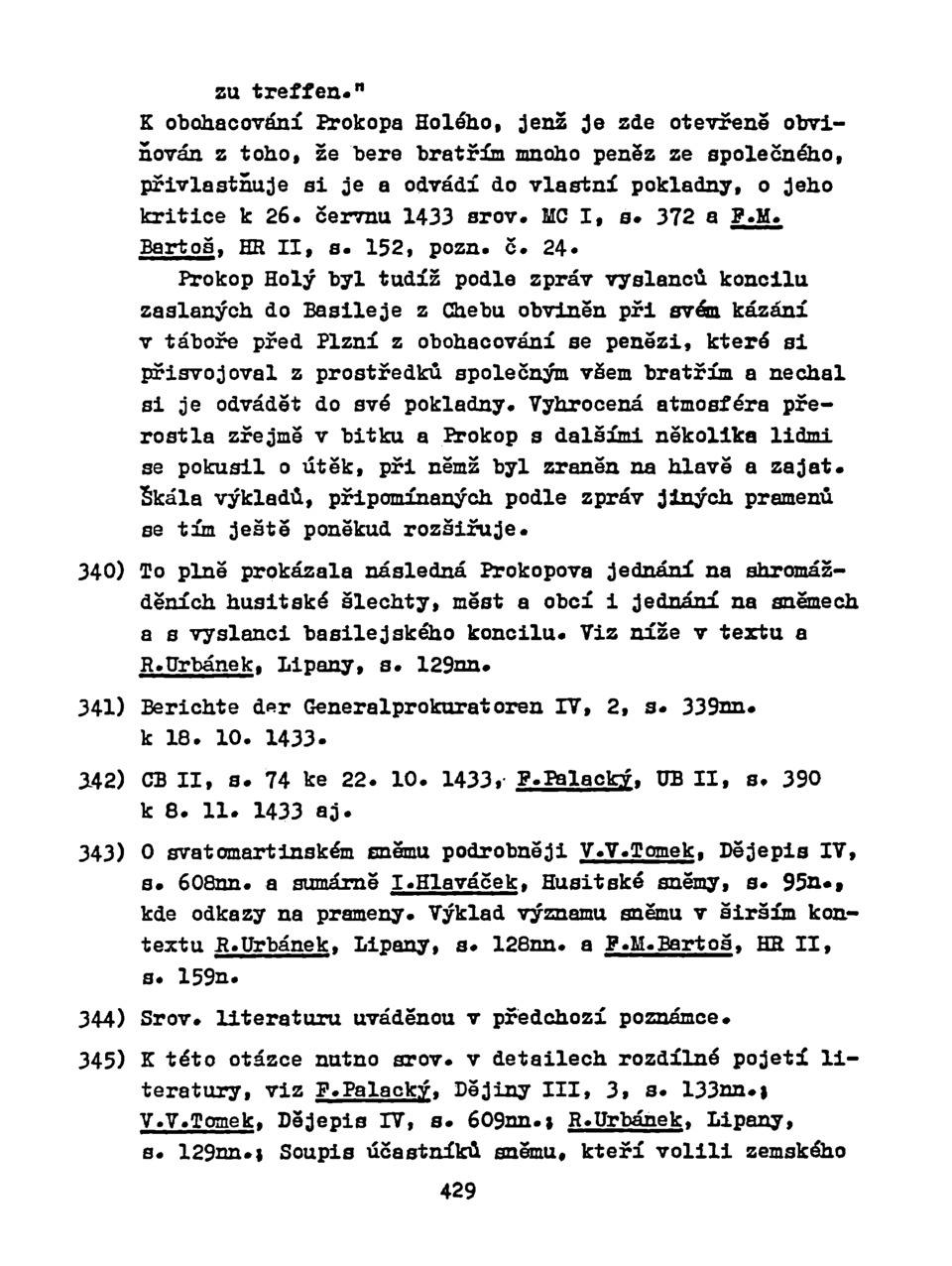 zu treffen."
K obohacování Prokopa Holého, jenž je zde otevřeně obviňován z toho, že bere bratřím mnoho peněz ze společného, přivlastňuje si je a odvádí do vlastní pokladny, o jeho kritice k 26. červnu 1433 srov. MC I, s. 372 a F.M. Bartoš, HR II, s. 152, pozn. č. 24.

Prokop Holý byl tudíž podle zpráv vyslanců koncilu zaslaných do Basileje z Chebu obviněn při svém kázání v táboře před Plzní z obohacování se penězi, které si přisvojoval z prostředků společným všem bratřím a nechal si je odvádět do své pokladny. Vyhrocená atmosféra přerostla zřejmě v bitku a Prokop s dalšími několika lidmi se pokusil o útěk, při němž byl zraněn na hlavě a zajat. Škála výkladů, připomínaných podle zpráv jiných pramenů se tím ještě poněkud rozšiřuje.

340) To plně prokázala následná Prokopova jednání na shromážděních husitské šlechty, měst a obcí i jednání na sněmech a s vyslanci basilejského koncilu. Viz níže v textu a R.Urbánek, Lipany, s. 129nn.

341) Berichte der Generalprokuratoren IV, 2, s. 339nn. k 18. 10. 1433.

342) CB II, s. 74 ke 22. 10. 1433, F.Palacký, UB II, s. 390 k 8. 11. 1433 aj.

343) O svatomartinském sněmu podrobněji V.V.Tomek, Dějepis IV, s. 608nn. a sumárně I.Hlaváček, Husitské sněmy, s. 95n., kde odkazy na prameny. Výklad významu sněmu v širším kontextu R.Urbánek, Lipany, s. 128nn. a F.M.Bartoš, HR II, s. 159n.

344) Srov. literaturu uváděnou v předchozí poznámce.

345) K této otázce nutno srov. v detailech rozdílné pojetí literatury, viz F.Palacký, Dějiny III, 3, s. 133nn.; V.V.Tomek, Dějepis IV, s. 609nn.; R.Urbánek, Lipany, s. 129nn.; Soupis účastníků sněmu, kteří volili zemského

429